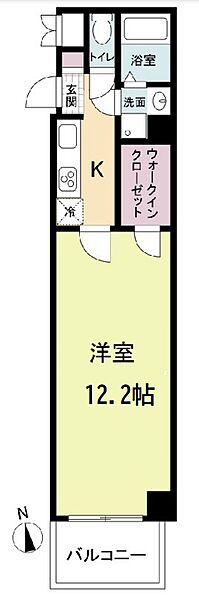 トイレ
浴室
玄関
洗面
K
ウォークインクローゼット
冷
洋室
12.2帖
N
バルコニー